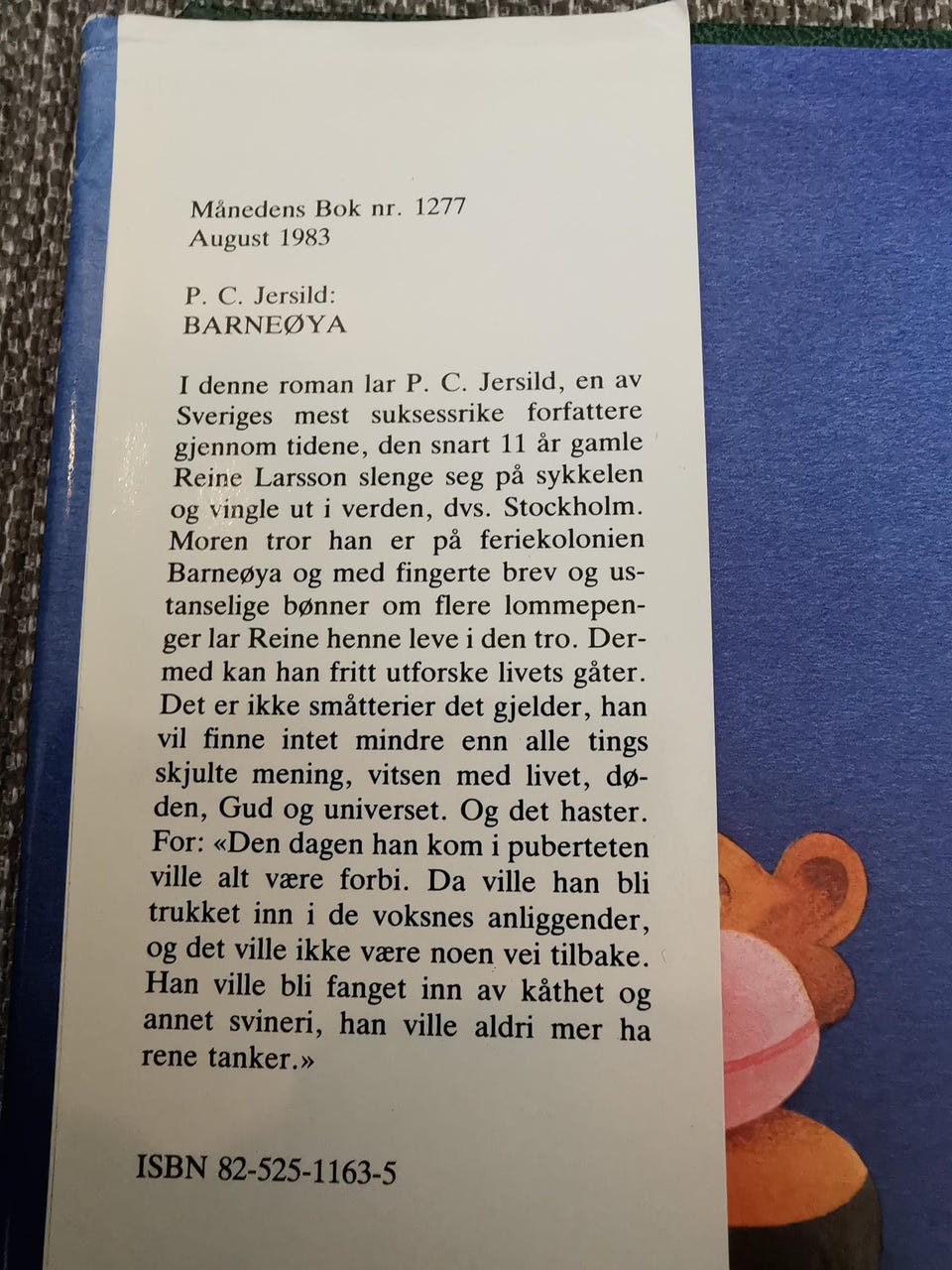 Månedens Bok nr. 1277
August 1983

P. C. Jersild:
BARNEØYA

I denne roman lar P. C. Jersild, en av Sveriges mest suksessrike forfattere gjennom tidene, den snart 11 år gamle Reine Larsson slenge seg på sykkelen og vingle ut i verden, dvs. Stockholm. Moren tror han er på feriekolonien Barneøya og med fingerte brev og ustanselige bønner om flere lommepenger lar Reine henne leve i den tro. Dermed kan han fritt utforske livets gåter. Det er ikke småtterier det gjelder, han vil finne intet mindre enn alle tings skjulte mening, vitsen med livet, døden, Gud og universet. Og det haster. For: «Den dagen han kom i puberteten ville alt være forbi. Da ville han bli trukket inn i de voksnes anliggender, og det ville ikke være noen vei tilbake. Han ville bli fanget inn av kåthet og annet svineri, han ville aldri mer ha rene tanker.»

ISBN 82-525-1163-5